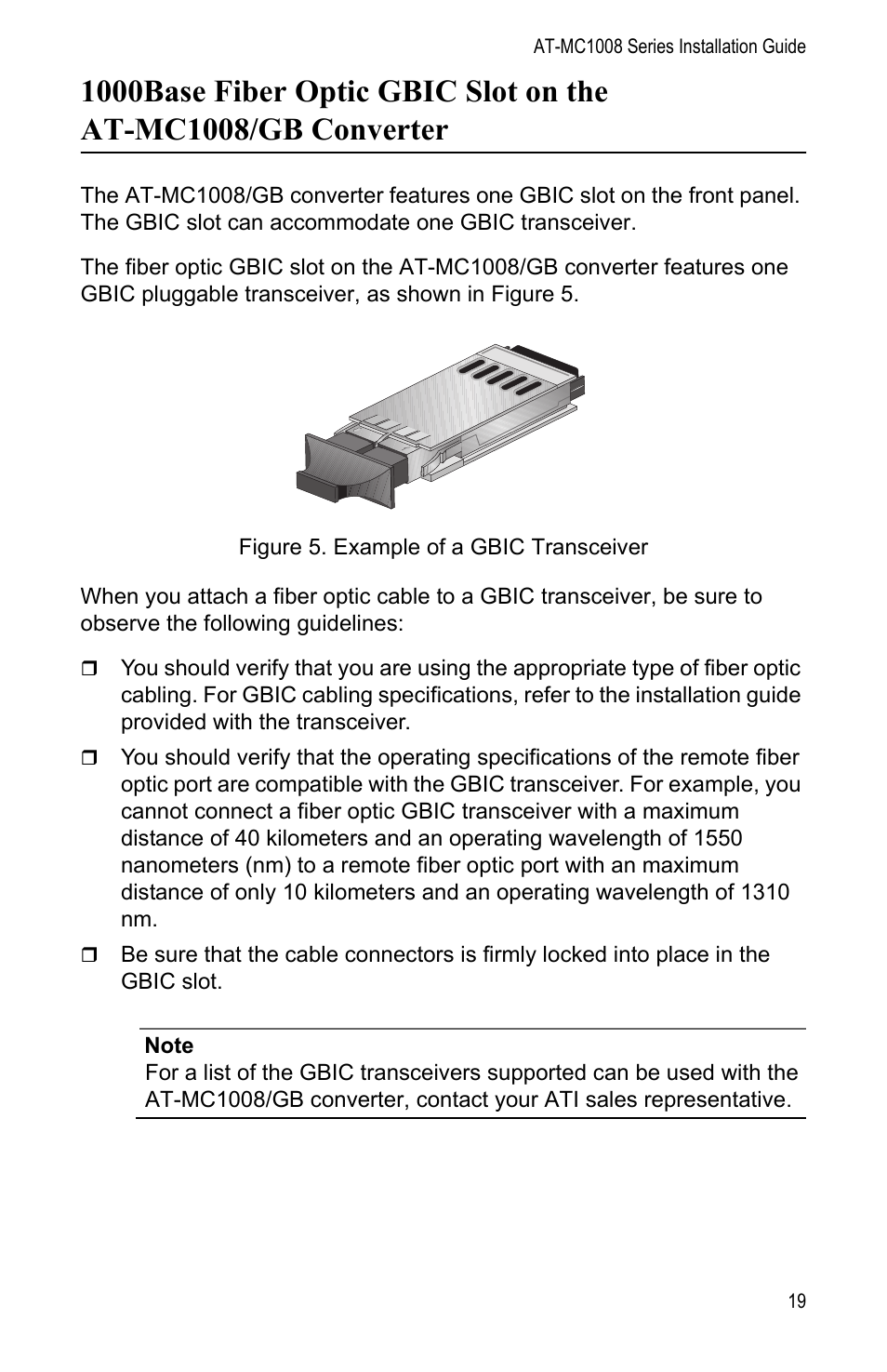 AT-MC1008 Series Installation Guide

1000Base Fiber Optic GBIC Slot on the AT-MC1008/GB Converter

The AT-MC1008/GB converter features one GBIC slot on the front panel. The GBIC slot can accommodate one GBIC transceiver.

The fiber optic GBIC slot on the AT-MC1008/GB converter features one GBIC pluggable transceiver, as shown in Figure 5.

Figure 5. Example of a GBIC Transceiver

When you attach a fiber optic cable to a GBIC transceiver, be sure to observe the following guidelines:

❒ You should verify that you are using the appropriate type of fiber optic cabling. For GBIC cabling specifications, refer to the installation guide provided with the transceiver.

❒ You should verify that the operating specifications of the remote fiber optic port are compatible with the GBIC transceiver. For example, you cannot connect a fiber optic GBIC transceiver with a maximum distance of 40 kilometers and an operating wavelength of 1550 nanometers (nm) to a remote fiber optic port with an maximum distance of only 10 kilometers and an operating wavelength of 1310 nm.

❒ Be sure that the cable connectors is firmly locked into place in the GBIC slot.

Note
For a list of the GBIC transceivers supported can be used with the AT-MC1008/GB converter, contact your ATI sales representative.

19